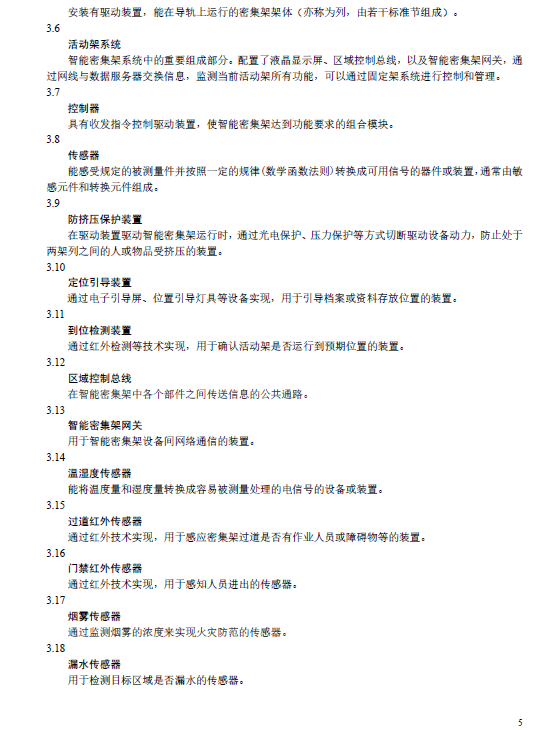 安装有驱动装置，能在导轨上运行的密集架架体（亦称为列，由若干标准节组成）。

3.6

活动架系统

智能密集架系统中的重要组成部分。配置了液晶显示屏、区域控制总线，以及智能密集架网关，通过网线与数据服务器交换信息，监测当前活动架所有功能，可以通过固定架系统进行控制和管理。

3.7

控制器

具有收发指令控制驱动装置，使智能密集架达到功能要求的组合模块。

3.8

传感器

能感受规定的被测量件并按照一定的规律（数学函数法则）转换成可用信号的器件或装置，通常由敏感元件和转换元件组成。

3.9

防挤压保护装置

在驱动装置驱动智能密集架运行时，通过光电保护、压力保护等方式切断驱动设备动力，防止处于两架列之间的人或物品受挤压的装置。

3.10

定位引导装置

通过电子引导屏、位置引导灯具等设备实现，用于引导档案或资料存放位置的装置。

3.11

到位检测装置

通过红外检测等技术实现，用于确认活动架是否运行到预期位置的装置。

3.12

区域控制总线

在智能密集架中各个部件之间传送信息的公共通路。

3.13

智能密集架网关

用于智能密集架设备间网络通信的装置。

3.14

温湿度传感器

能将温度量和湿度量转换成容易被测量处理的电信号的设备或装置。

3.15

过道红外传感器

通过红外技术实现，用于感应密集架过道是否有作业人员或障碍物等的装置。

3.16

门禁红外传感器

通过红外技术实现，用于感知人员进出的传感器。

3.17

烟雾传感器

通过监测烟雾的浓度来实现火灾防范的传感器。

3.18

漏水传感器

用于检测目标区域是否漏水的传感器。

5